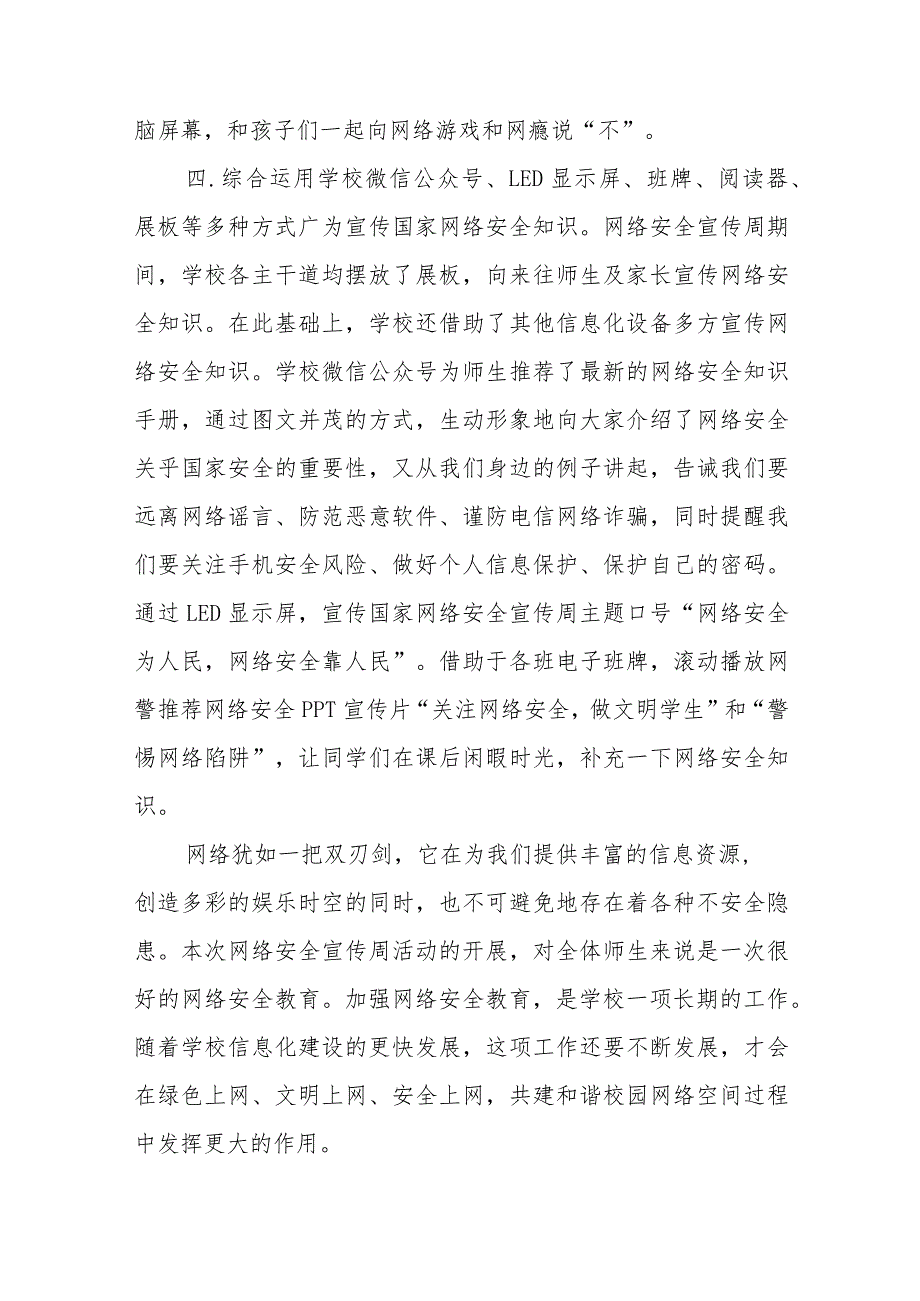 脑屏幕，和孩子们一起向网络游戏和网瘾说“不”。

四.综合运用学校微信公众号、LED显示屏、班牌、阅读器、展板等多种方式广为宣传国家网络安全知识。网络安全宣传周期间，学校各主干道均摆放了展板，向来往师生及家长宣传网络安全知识。在此基础上，学校还借助了其他信息化设备多方宣传网络安全知识。学校微信公众号为师生推荐了最新的网络安全知识手册，通过图文并茂的方式，生动形象地向大家介绍了网络安全关乎国家安全的重要性，又从我们身边的例子讲起，告诫我们要远离网络谣言、防范恶意软件、谨防电信网络诈骗，同时提醒我们要关注手机安全风险、做好个人信息保护、保护自己的密码。通过LED显示屏，宣传国家网络安全宣传周主题口号“网络安全为人民，网络安全靠人民”。借助于各班电子班牌，滚动播放网警推荐网络安全PPT宣传片“关注网络安全，做文明学生”和“警惕网络陷阱”，让同学们在课后闲暇时光，补充一下网络安全知识。

网络犹如一把双刃剑，它在为我们提供丰富的信息资源，创造多彩的娱乐时空的同时，也不可避免地存在着各种不安全隐患。本次网络安全宣传周活动的开展，对全体师生来说是一次很好的网络安全教育。加强网络安全教育，是学校一项长期的工作。随着学校信息化建设的更快发展，这项工作还要不断发展，才会在绿色上网、文明上网、安全上网，共建和谐校园网络空间过程中发挥更大的作用。